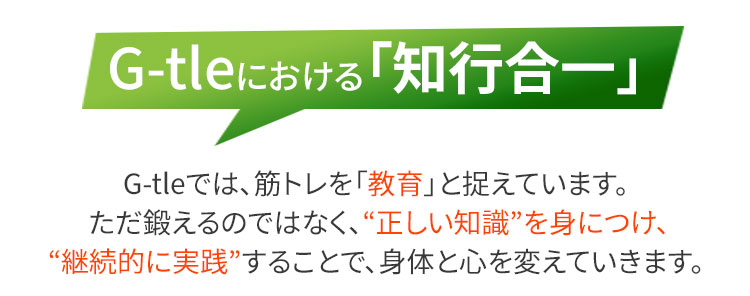 G-tleにおける「知行合一」

G-tleでは、筋トレを「教育」と捉えています。
ただ鍛えるのではなく、“正しい知識”を身につけ、
“継続的に実践”することで、身体と心を変えていきます。